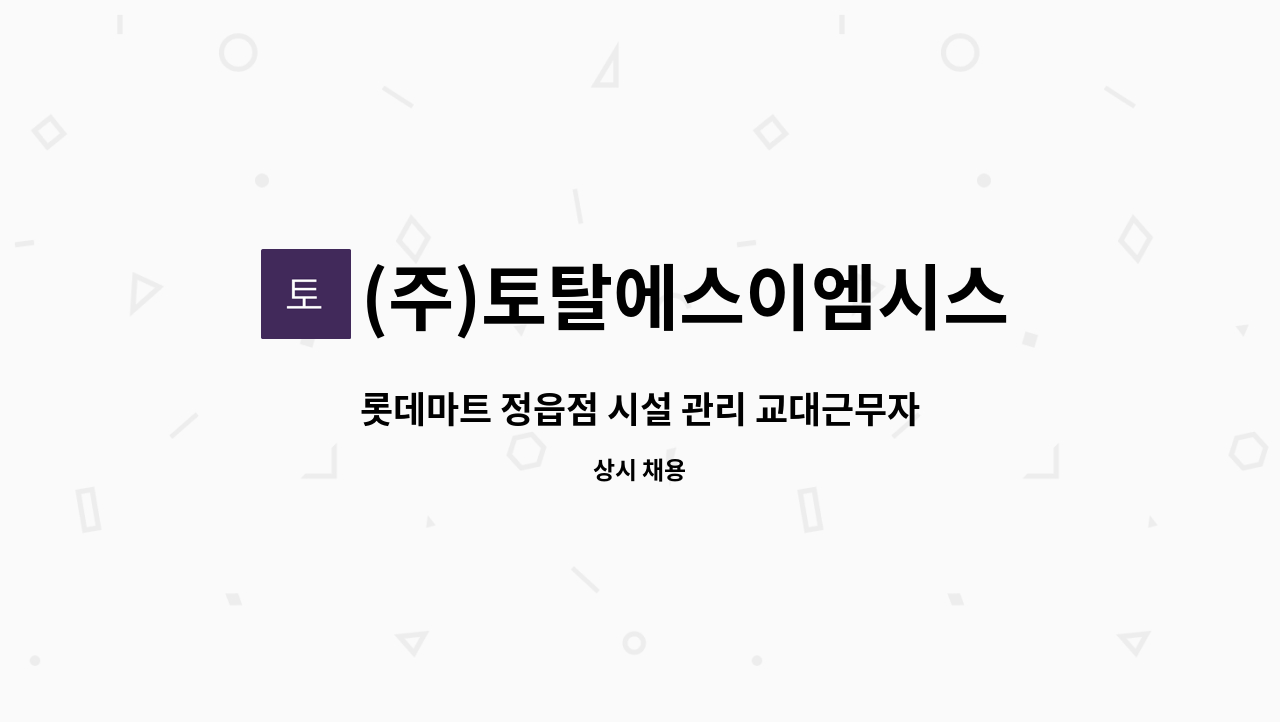 토 (주)토탈에스이엠시스

롯데마트 정읍점 시설 관리 교대근무자

상시 채용